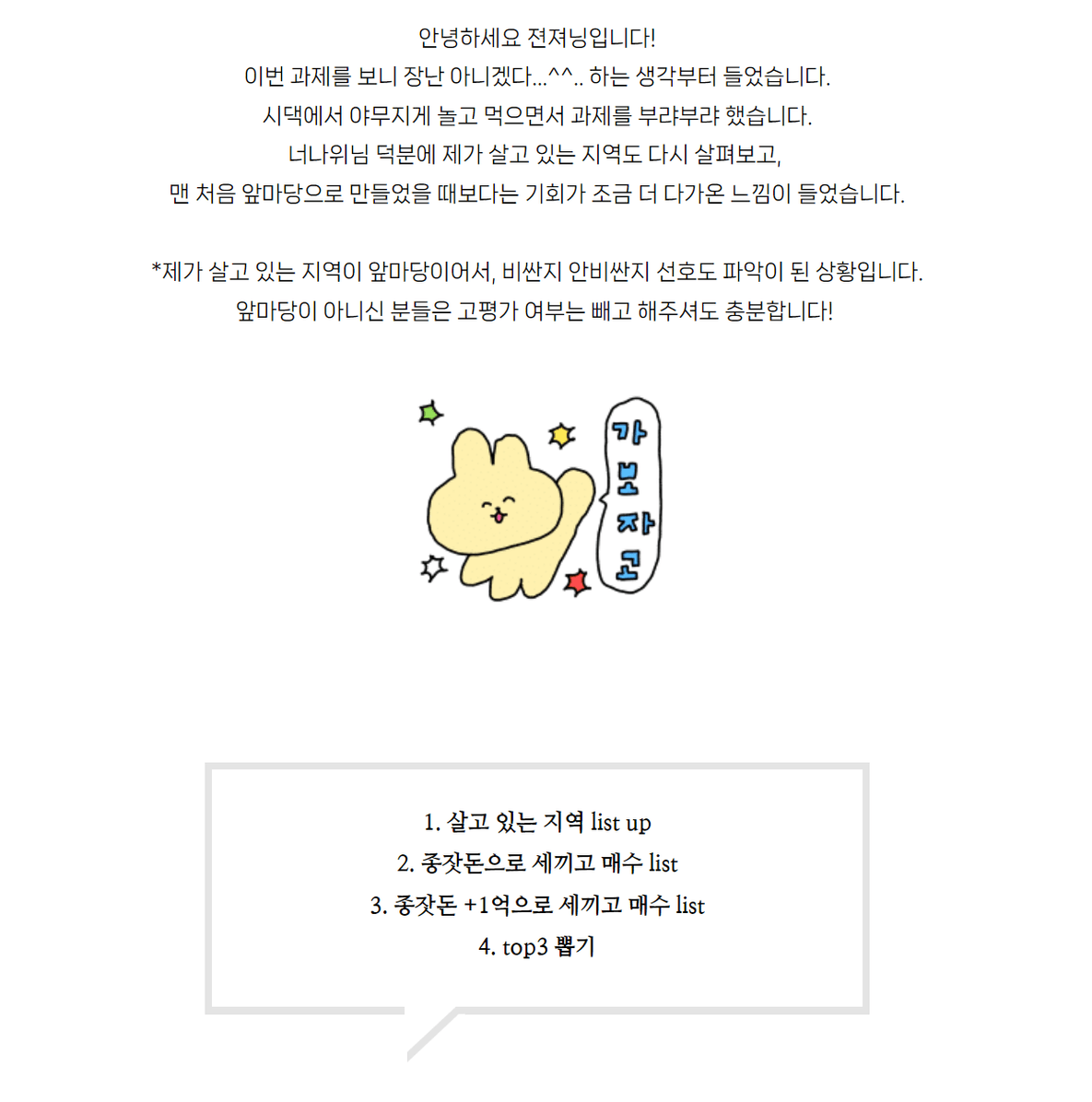 안녕하세요 젼져닝입니다!
이번 과제를 보니 장난 아니겠다...^^.. 하는 생각부터 들었습니다.
시댁에서 야무지게 놀고 먹으면서 과제를 부랴부랴 했습니다.
너나위님 덕분에 제가 살고 있는 지역도 다시 살펴보고,
맨 처음 앞마당으로 만들었을 때보다는 기회가 조금 더 다가온 느낌이 들었습니다.

*제가 살고 있는 지역이 앞마당이어서, 비싼지 안비싼지 선호도 파악이 된 상황입니다.
앞마당이 아니신 분들은 고평가 여부는 빼고 해주셔도 충분합니다!

가보자고

1. 살고 있는 지역 list up
2. 종잣돈으로 세끼고 매수 list
3. 종잣돈 +1억으로 세끼고 매수 list
4. top3 뽑기